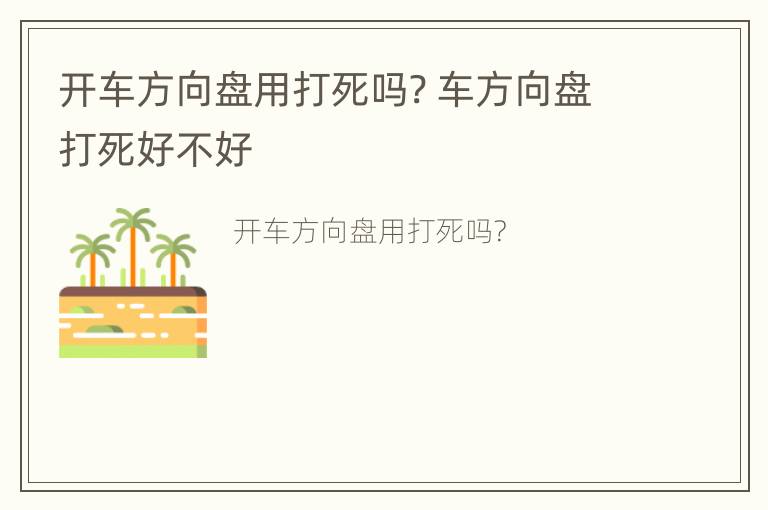 开车方向盘用打死吗? 车方向盘打死好不好

开车方向盘用打死吗?